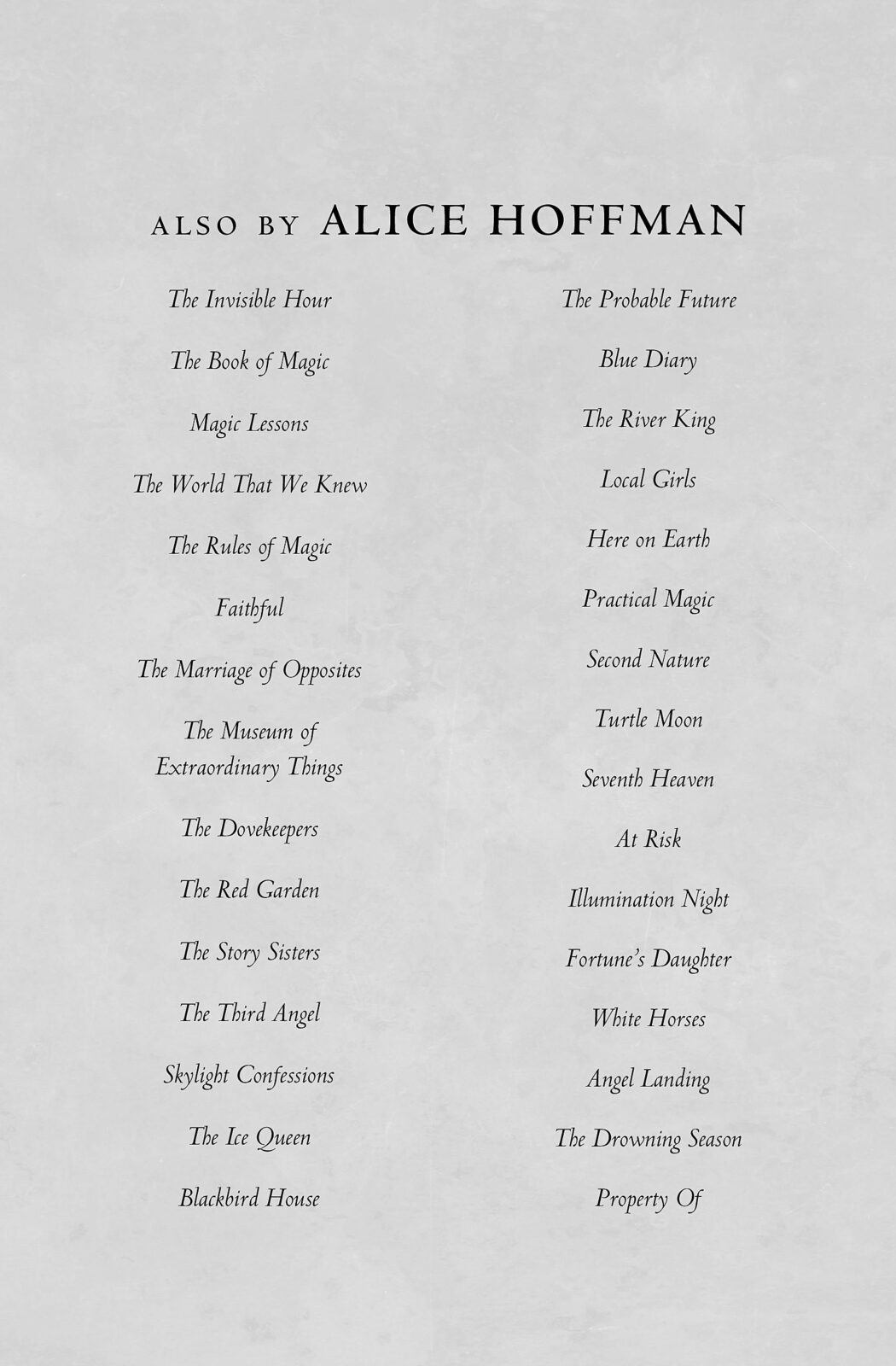 ALSO BY ALICE HOFFMAN

The Invisible Hour

The Book of Magic

Magic Lessons

The World That We Knew

The Rules of Magic

Faithful

The Marriage of Opposites

The Museum of Extraordinary Things

The Dovekeepers

The Red Garden

The Story Sisters

The Third Angel

Skylight Confessions

The Ice Queen

Blackbird House

The Probable Future

Blue Diary

The River King

Local Girls

Here on Earth

Practical Magic

Second Nature

Turtle Moon

Seventh Heaven

At Risk

Illumination Night

Fortune's Daughter

White Horses

Angel Landing

The Drowning Season

Property Of